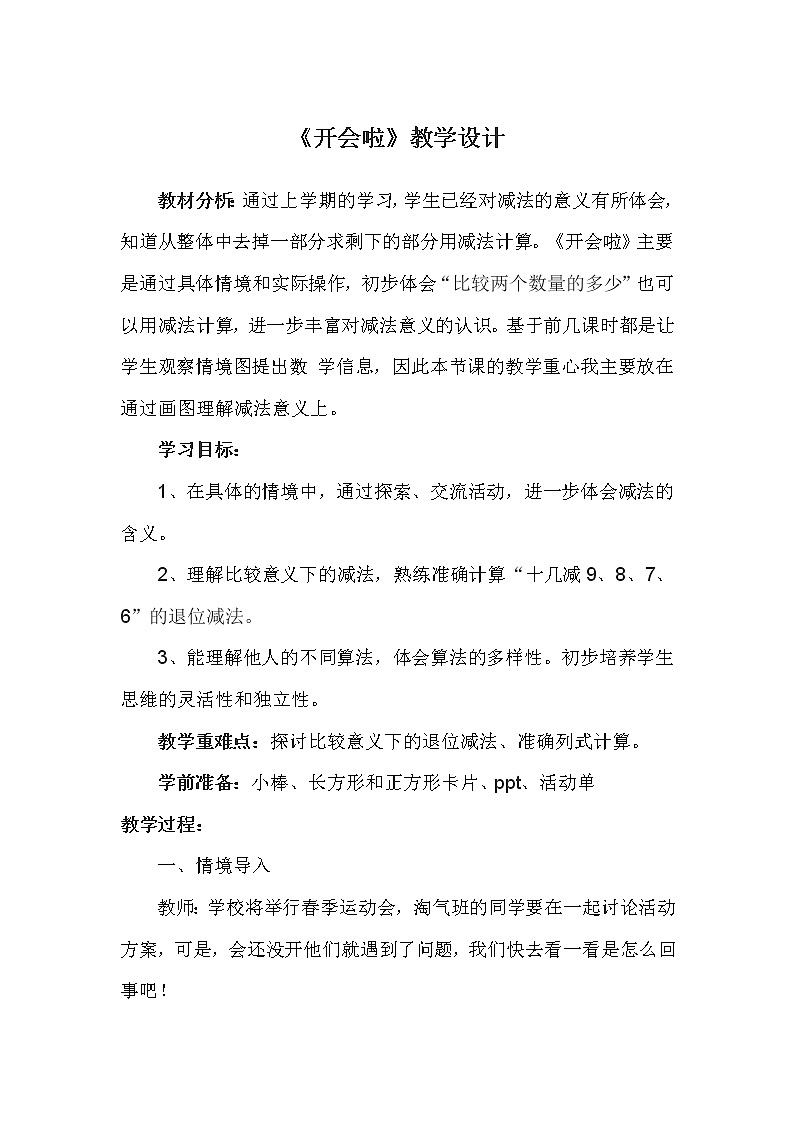 《开会啦》教学设计

教材分析：通过上学期的学习，学生已经对减法的意义有所体会，知道从整体中去掉一部分求剩下的部分用减法计算。《开会啦》主要是通过具体情境和实际操作，初步体会“比较两个数量的多少”也可以用减法计算，进一步丰富对减法意义的认识。基于前几课时都是让学生观察情境图提出数 学信息，因此本节课的教学重心我主要放在通过画图理解减法意义上。

学习目标：

1、在具体的情境中，通过探索、交流活动，进一步体会减法的含义。

2、理解比较意义下的减法，熟练准确计算“十几减 9、8、7、6”的退位减法。

3、能理解他人的不同算法，体会算法的多样性。初步培养学生思维的灵活性和独立性。

教学重难点：探讨比较意义下的退位减法、准确列式计算。

学前准备：小棒、长方形和正方形卡片、ppt、活动单

教学过程：

一、情境导入

教师：学校将举行春季运动会，淘气班的同学要在一起讨论活动方案，可是，会还没开他们就遇到了问题，我们快去看一看是怎么回事吧！